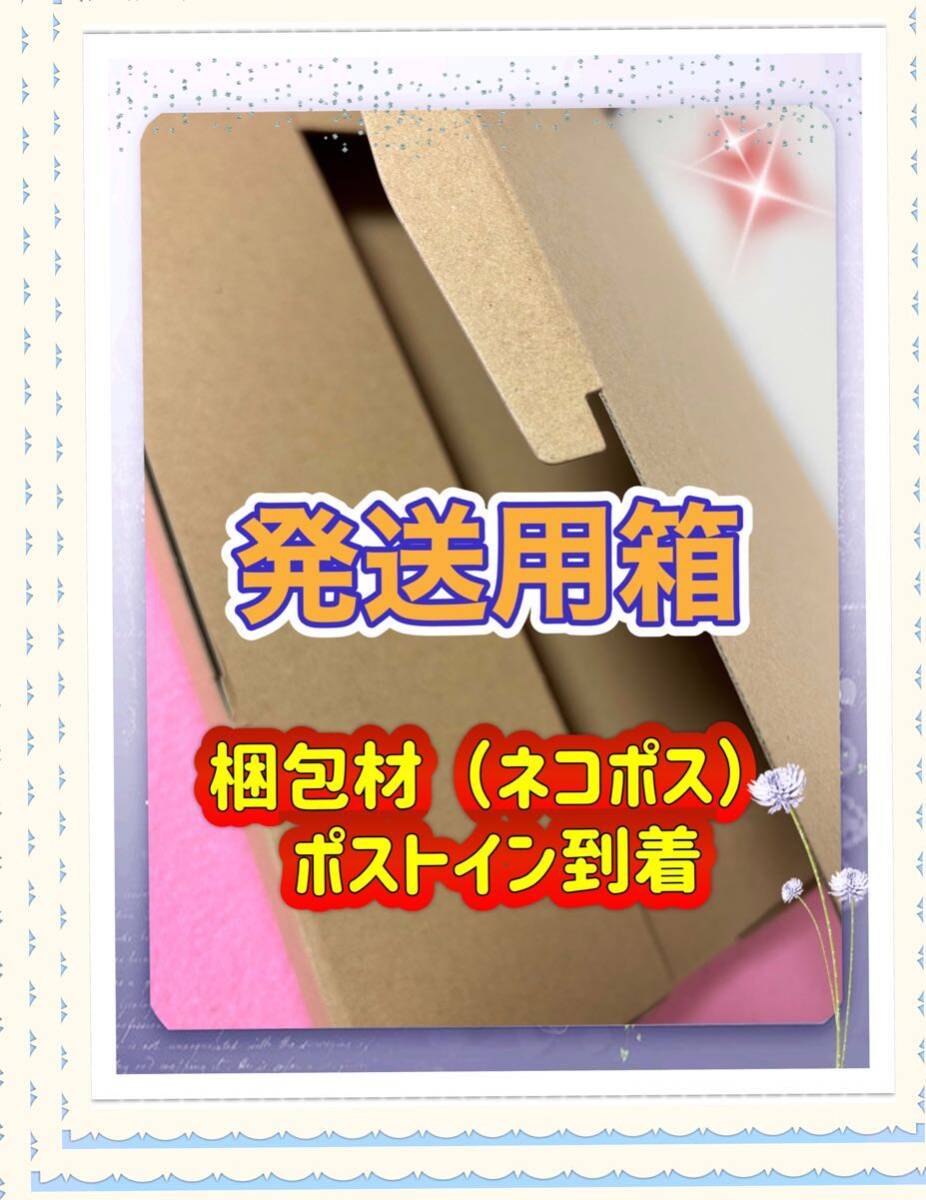 発送用箱

梱包材（ネコポス）
ポストイン到着